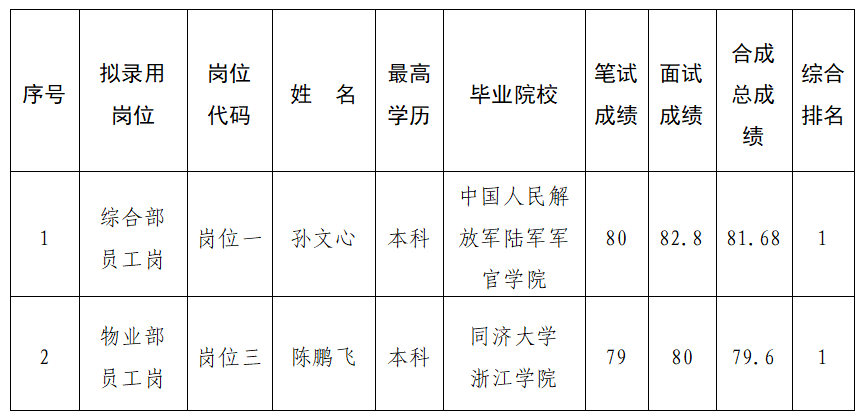 | 序号 | 拟录用岗位 | 岗位代码 | 姓　名 | 最高学历 | 毕业院校 | 笔试成绩 | 面试成绩 | 合成总成绩 | 综合排名 |
|---|---|---|---|---|---|---|---|---|---|
| 1 | 综合部员工岗 | 岗位一 | 孙文心 | 本科 | 中国人民解放军陆军军官学院 | 80 | 82.8 | 81.68 | 1 |
| 2 | 物业部员工岗 | 岗位三 | 陈鹏飞 | 本科 | 同济大学浙江学院 | 79 | 80 | 79.6 | 1 |